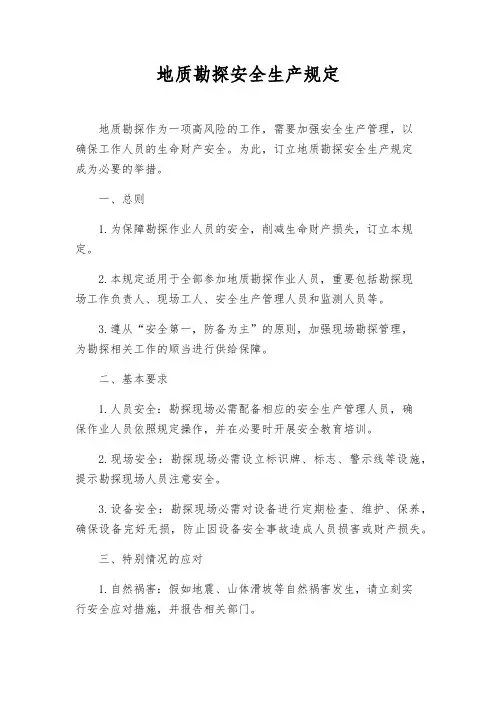 地质勘探安全生产规定

地质勘探作为一项高风险的工作，需要加强安全生产管理，以确保工作人员的生命财产安全。为此，订立地质勘探安全生产规定成为必要的举措。

一、总则

1. 为保障勘探作业人员的安全，削减生命财产损失，订立本规定。

2. 本规定适用于全部参加地质勘探作业人员，重要包括勘探现场工作负责人、现场工人、安全生产管理人员和监测人员等。

3. 遵从“安全第一，防备为主”的原则，加强现场勘探管理，为勘探相关工作的顺当进行供给保障。

二、基本要求

1. 人员安全：勘探现场必需配备相应的安全生产管理人员，确保作业人员依照规定操作，并在必要时开展安全教育培训。

2. 现场安全：勘探现场必需设立标识牌、标志、警示线等设施，提示勘探现场人员注意安全。

3. 设备安全：勘探现场必需对设备进行定期检查、维护、保养，确保设备完好无损，防止因设备安全事故造成人员损害或财产损失。

三、特别情况的应对

1. 自然祸害：假如地震、山体滑坡等自然祸害发生，请立刻实行安全应对措施，并报告相关部门。